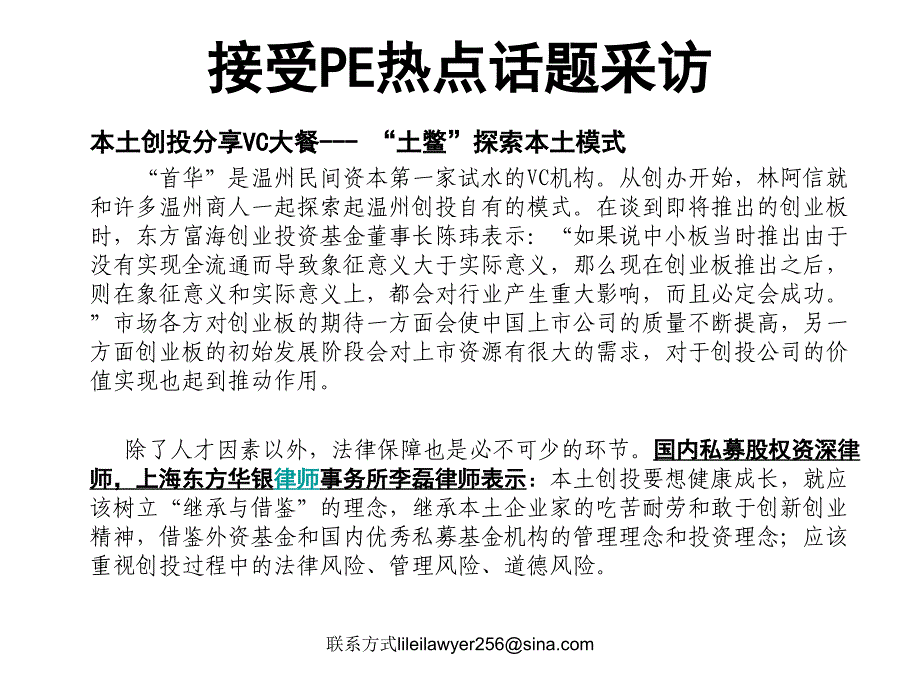 接受PE热点话题采访

本土创投分享VC大餐--- “土鳖”探索本土模式

“首华”是温州民间资本第一家试水的VC机构。从创办开始，林阿信就和许多温州商人一起探索起温州创投自有的模式。在谈到即将推出的创业板时，东方富海创业投资基金董事长陈玮表示：“如果说中小板当时推出由于没有实现全流通而导致象征意义大于实际意义，那么现在创业板推出之后，则在象征意义和实际意义上，都会对行业产生重大影响，而且必定会成功。”市场各方对创业板的期待一方面会使中国上市公司的质量不断提高，另一方面创业板的初始发展阶段会对上市资源有很大的需求，对于创投公司的价值实现也起到推动作用。

除了人才因素以外，法律保障也是必不可少的环节。国内私募股权资深律师，上海东方华银律师事务所李磊律师表示：本土创投要想健康成长，就应该树立“继承与借鉴”的理念，继承本土企业家的吃苦耐劳和敢于创新创业精神，借鉴外资基金和国内优秀私募基金机构的管理理念和投资理念；应该重视创投过程中的法律风险、管理风险、道德风险。

联系方式lileilawyer256@sina.com